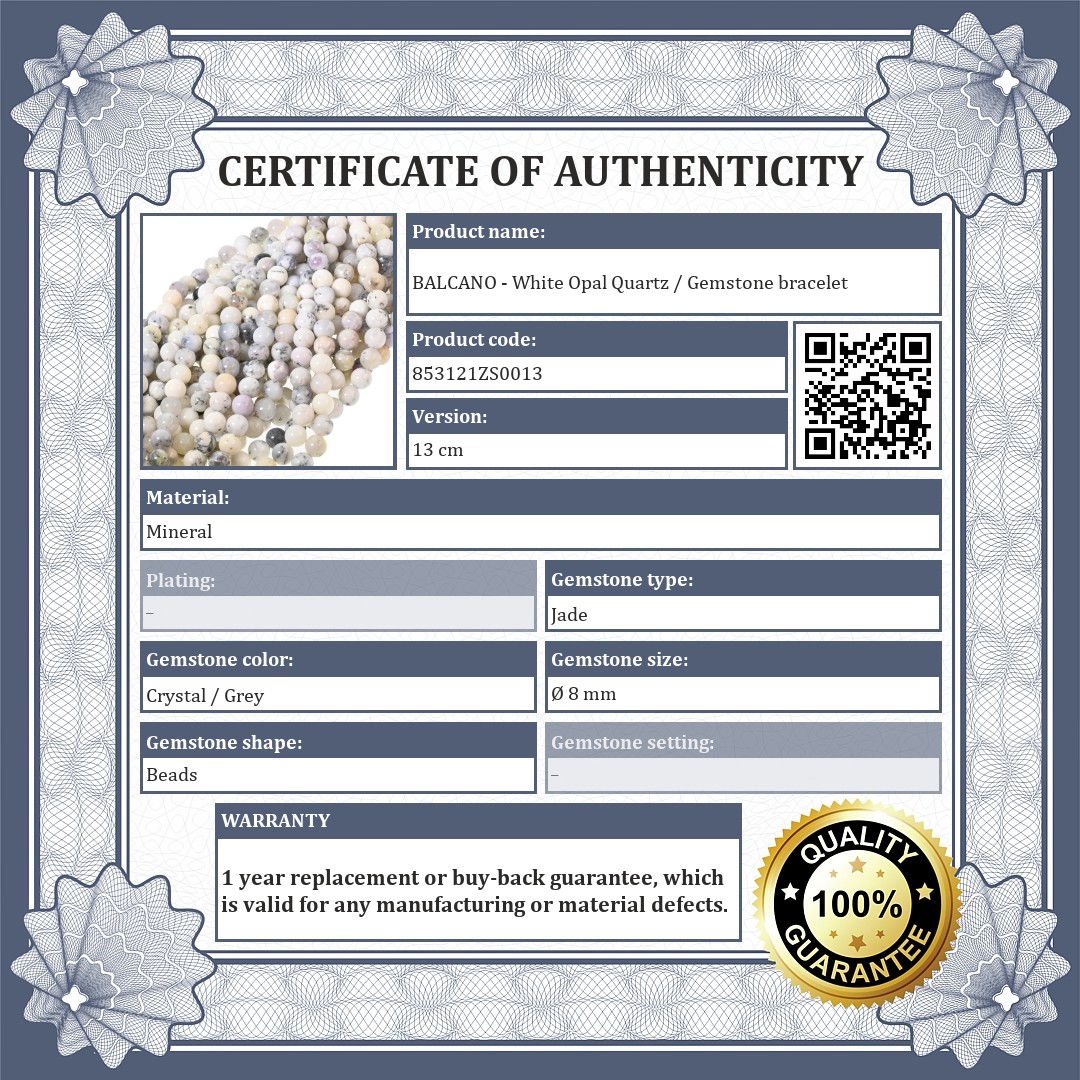 CERTIFICATE OF AUTHENTICITY

Product name:
BALCANO - White Opal Quartz / Gemstone bracelet

Product code:
853121ZS0013

Version:
13 cm

Material:
Mineral

Plating:
-

Gemstone type:
Jade

Gemstone color:
Crystal / Grey

Gemstone size:
Ø 8 mm

Gemstone shape:
Beads

Gemstone setting:
-

WARRANTY

1 year replacement or buy-back guarantee, which is valid for any manufacturing or material defects.

QUALITY
100%
GUARANTEE